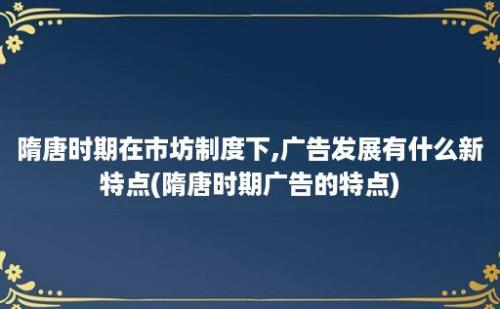 隋唐时期在市坊制度下,广告发展有什么新特点(隋唐时期广告的特点)